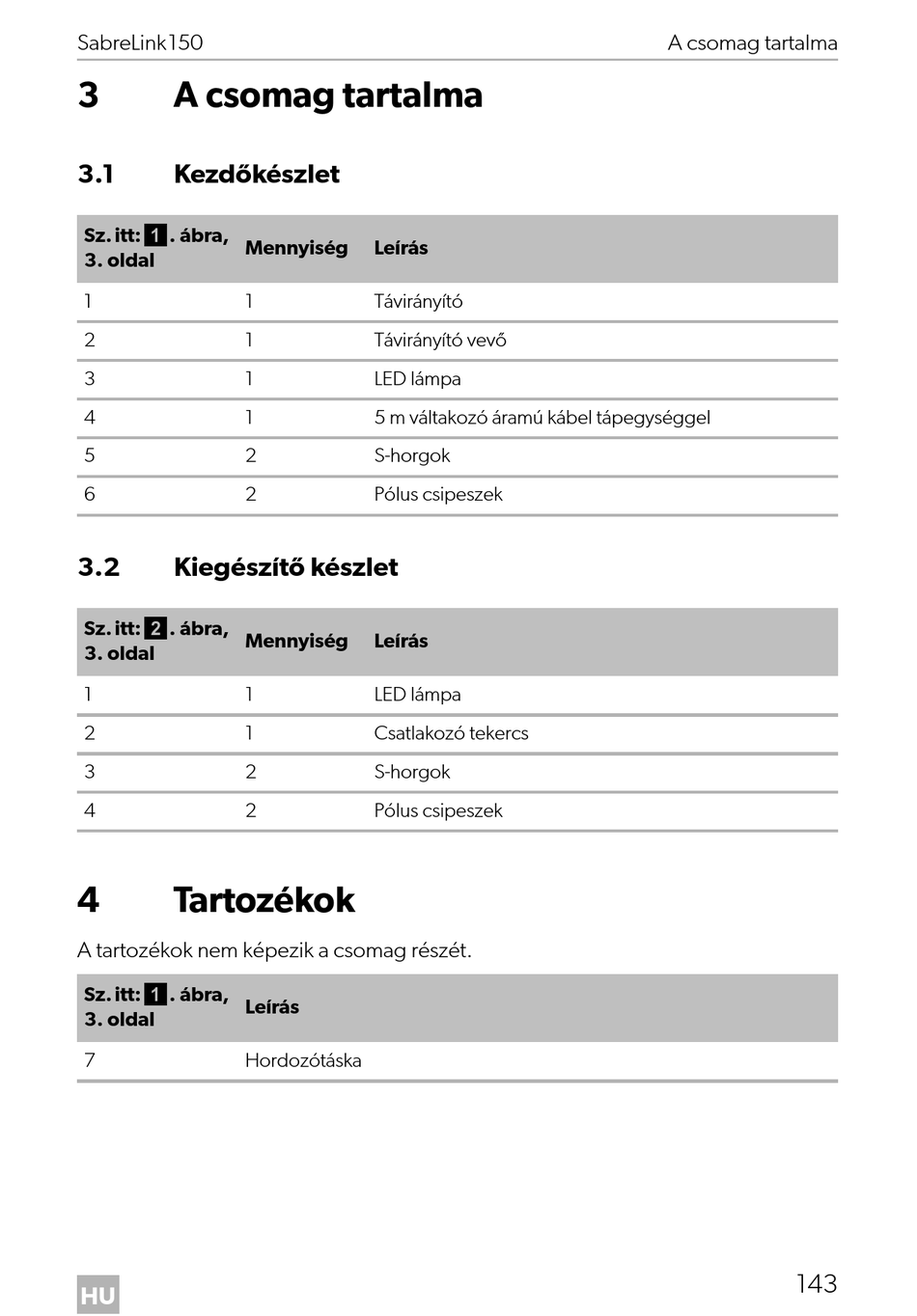 SabreLink150 A csomag tartalma

3 A csomag tartalma

3.1 Kezdőkészlet

| Sz. itt: 1. ábra, 3. oldal | Mennyiség | Leírás |
|---|---|---|
| 1 | 1 | Távirányító |
| 2 | 1 | Távirányító vevő |
| 3 | 1 | LED lámpa |
| 4 | 1 | 5 m váltakozó áramú kábel tápegységgel |
| 5 | 2 | S-horgok |
| 6 | 2 | Pólus csipeszek |

3.2 Kiegészítő készlet

| Sz. itt: 2. ábra, 3. oldal | Mennyiség | Leírás |
|---|---|---|
| 1 | 1 | LED lámpa |
| 2 | 1 | Csatlakozó tekercs |
| 3 | 2 | S-horgok |
| 4 | 2 | Pólus csipeszek |

4 Tartozékok

A tartozékok nem képezik a csomag részét.

| Sz. itt: 1. ábra, 3. oldal | Leírás |
|---|---|
| 7 | Hordozótáska |

HU

143